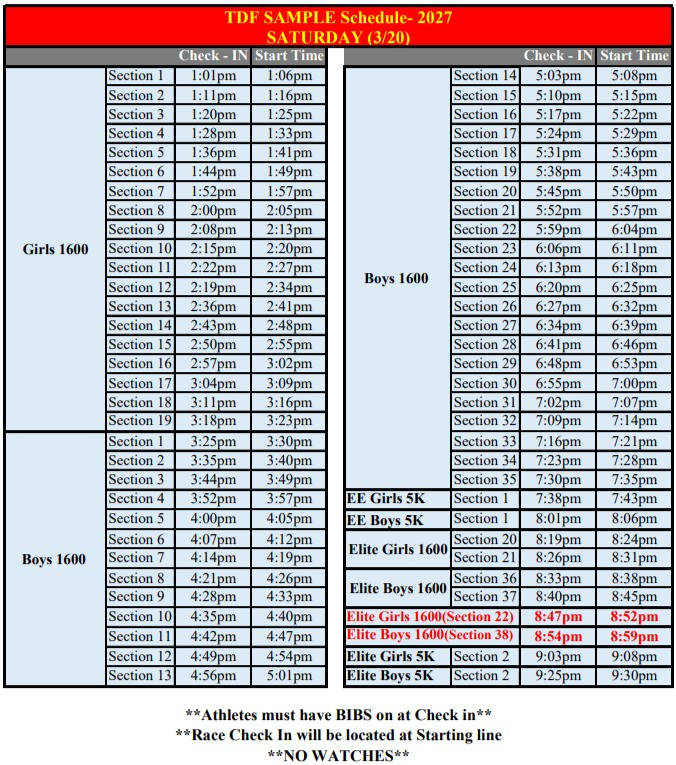 TDF SAMPLE Schedule- 2027
SATURDAY (3/20)

|  |  | Check - IN | Start Time |
|---|---|---|---|
| Girls 1600 | Section 1 | 1:01pm | 1:06pm |
|  | Section 2 | 1:11pm | 1:16pm |
|  | Section 3 | 1:20pm | 1:25pm |
|  | Section 4 | 1:28pm | 1:33pm |
|  | Section 5 | 1:36pm | 1:41pm |
|  | Section 6 | 1:44pm | 1:49pm |
|  | Section 7 | 1:52pm | 1:57pm |
|  | Section 8 | 2:00pm | 2:05pm |
|  | Section 9 | 2:08pm | 2:13pm |
|  | Section 10 | 2:15pm | 2:20pm |
|  | Section 11 | 2:22pm | 2:27pm |
|  | Section 12 | 2:19pm | 2:34pm |
|  | Section 13 | 2:36pm | 2:41pm |
|  | Section 14 | 2:43pm | 2:48pm |
|  | Section 15 | 2:50pm | 2:55pm |
|  | Section 16 | 2:57pm | 3:02pm |
|  | Section 17 | 3:04pm | 3:09pm |
|  | Section 18 | 3:11pm | 3:16pm |
|  | Section 19 | 3:18pm | 3:23pm |
| Boys 1600 | Section 1 | 3:25pm | 3:30pm |
|  | Section 2 | 3:35pm | 3:40pm |
|  | Section 3 | 3:44pm | 3:49pm |
|  | Section 4 | 3:52pm | 3:57pm |
|  | Section 5 | 4:00pm | 4:05pm |
|  | Section 6 | 4:07pm | 4:12pm |
|  | Section 7 | 4:14pm | 4:19pm |
|  | Section 8 | 4:21pm | 4:26pm |
|  | Section 9 | 4:28pm | 4:33pm |
|  | Section 10 | 4:35pm | 4:40pm |
|  | Section 11 | 4:42pm | 4:47pm |
|  | Section 12 | 4:49pm | 4:54pm |
|  | Section 13 | 4:56pm | 5:01pm |

|  |  | Check - IN | Start Time |
|---|---|---|---|
| Boys 1600 | Section 14 | 5:03pm | 5:08pm |
|  | Section 15 | 5:10pm | 5:15pm |
|  | Section 16 | 5:17pm | 5:22pm |
|  | Section 17 | 5:24pm | 5:29pm |
|  | Section 18 | 5:31pm | 5:36pm |
|  | Section 19 | 5:38pm | 5:43pm |
|  | Section 20 | 5:45pm | 5:50pm |
|  | Section 21 | 5:52pm | 5:57pm |
|  | Section 22 | 5:59pm | 6:04pm |
|  | Section 23 | 6:06pm | 6:11pm |
|  | Section 24 | 6:13pm | 6:18pm |
|  | Section 25 | 6:20pm | 6:25pm |
|  | Section 26 | 6:27pm | 6:32pm |
|  | Section 27 | 6:34pm | 6:39pm |
|  | Section 28 | 6:41pm | 6:46pm |
|  | Section 29 | 6:48pm | 6:53pm |
|  | Section 30 | 6:55pm | 7:00pm |
|  | Section 31 | 7:02pm | 7:07pm |
|  | Section 32 | 7:09pm | 7:14pm |
|  | Section 33 | 7:16pm | 7:21pm |
|  | Section 34 | 7:23pm | 7:28pm |
|  | Section 35 | 7:30pm | 7:35pm |
| EE Girls 5K | Section 1 | 7:38pm | 7:43pm |
| EE Boys 5K | Section 1 | 8:01pm | 8:06pm |
| Elite Girls 1600 | Section 20 | 8:19pm | 8:24pm |
|  | Section 21 | 8:26pm | 8:31pm |
| Elite Boys 1600 | Section 36 | 8:33pm | 8:38pm |
|  | Section 37 | 8:40pm | 8:45pm |
| Elite Girls 1600(Section 22) |  | 8:47pm | 8:52pm |
| Elite Boys 1600(Section 38) |  | 8:54pm | 8:59pm |
| Elite Girls 5K | Section 2 | 9:03pm | 9:08pm |
| Elite Boys 5K | Section 2 | 9:25pm | 9:30pm |

**Athletes must have BIBS on at Check in**
**Race Check In will be located at Starting line
**NO WATCHES**